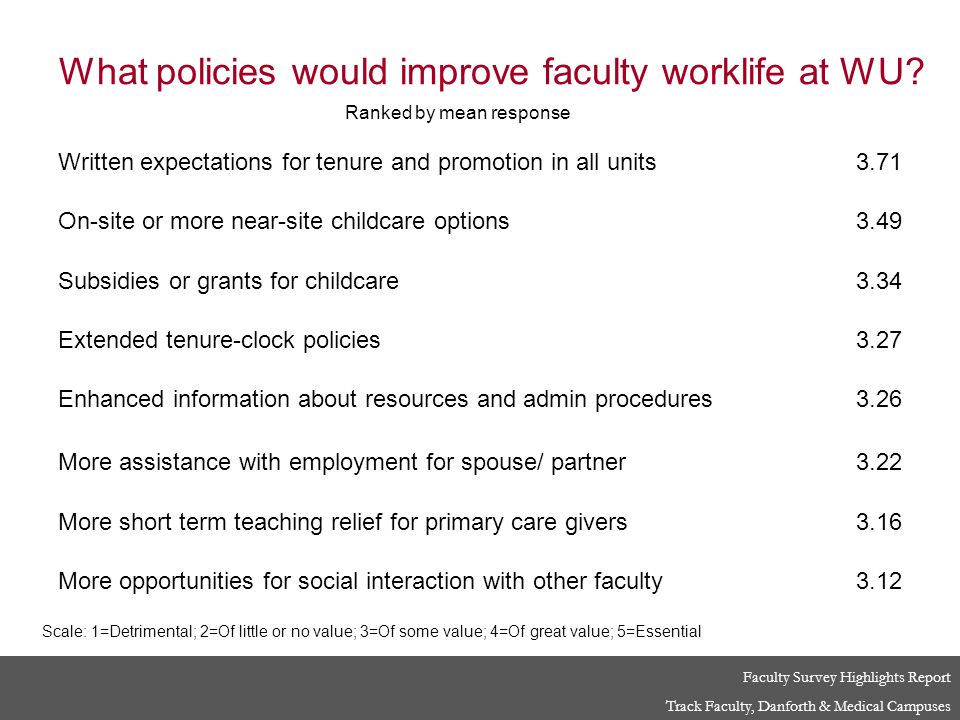 What policies would improve faculty worklife at WU?

Ranked by mean response

| | |
|---|---|
| Written expectations for tenure and promotion in all units | 3.71 |
| On-site or more near-site childcare options | 3.49 |
| Subsidies or grants for childcare | 3.34 |
| Extended tenure-clock policies | 3.27 |
| Enhanced information about resources and admin procedures | 3.26 |
| More assistance with employment for spouse/ partner | 3.22 |
| More short term teaching relief for primary care givers | 3.16 |
| More opportunities for social interaction with other faculty | 3.12 |

Scale: 1=Detrimental; 2=Of little or no value; 3=Of some value; 4=Of great value; 5=Essential

Faculty Survey Highlights Report
Track Faculty, Danforth & Medical Campuses